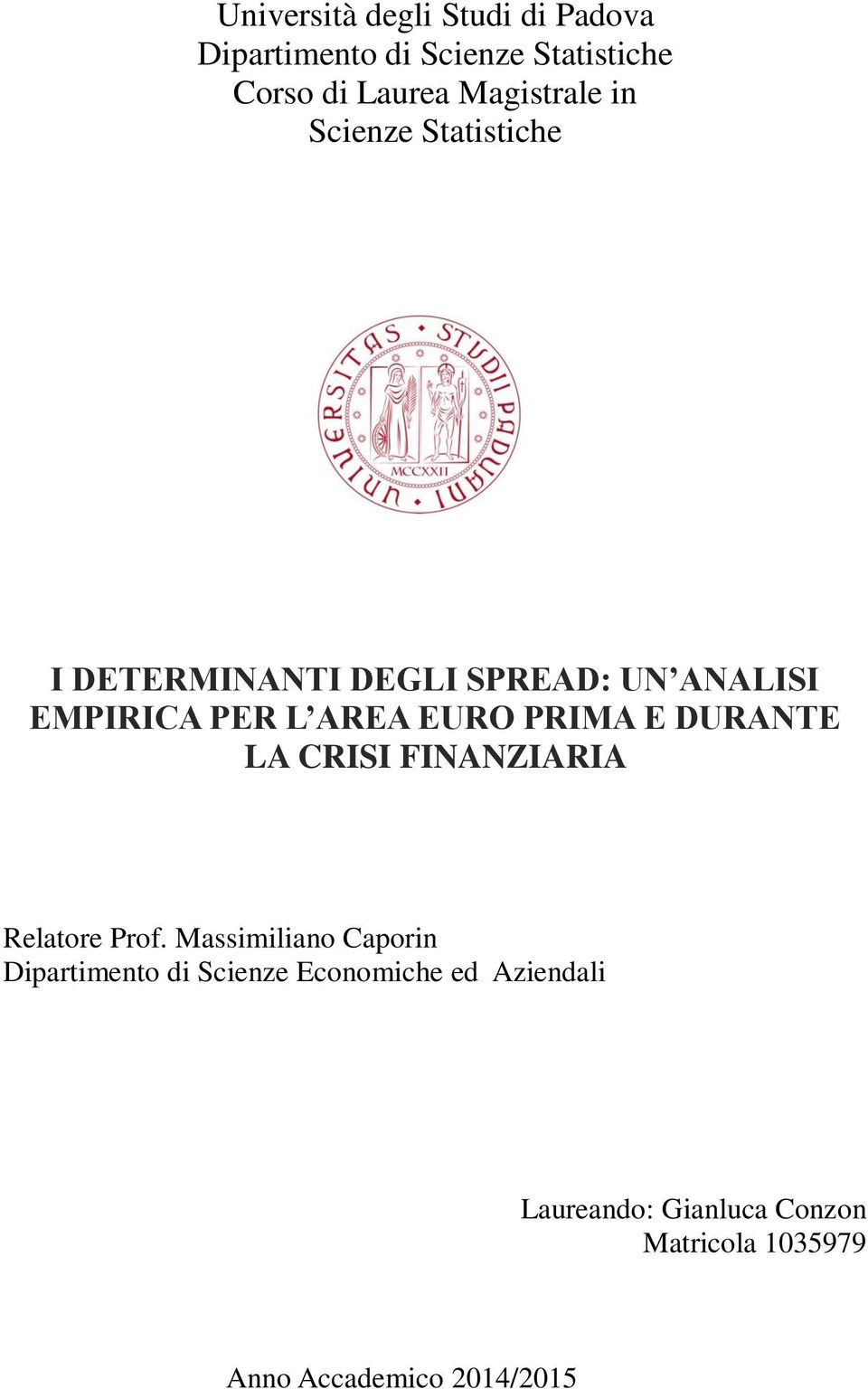 Università degli Studi di Padova
Dipartimento di Scienze Statistiche
Corso di Laurea Magistrale in
Scienze Statistiche

UNIVERSITAS STUDII PADUANI
MCCXXII

I DETERMINANTI DEGLI SPREAD: UN'ANALISI EMPIRICA PER L'AREA EURO PRIMA E DURANTE LA CRISI FINANZIARIA

Relatore Prof. Massimiliano Caporin
Dipartimento di Scienze Economiche ed Aziendali

Laureando: Gianluca Conzon
Matricola 1035979

Anno Accademico 2014/2015